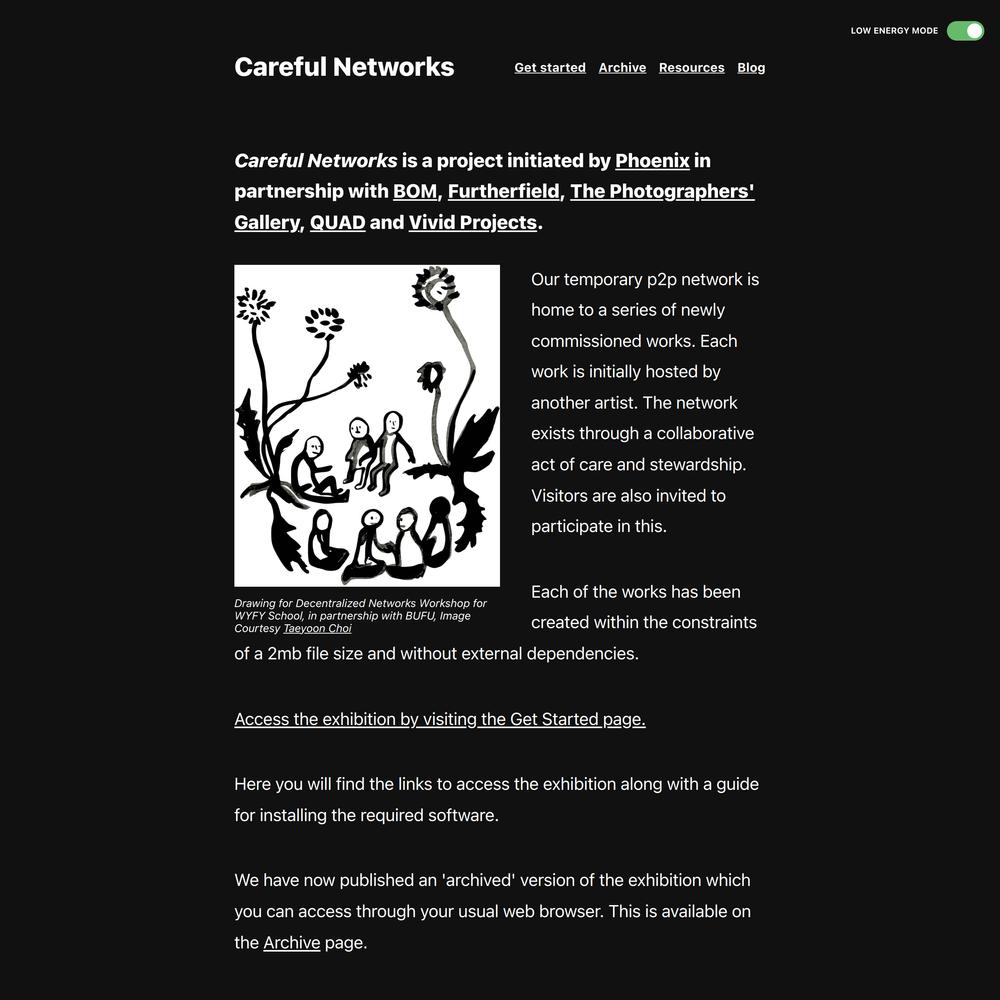 LOW ENERGY MODE

Careful Networks

Get started Archive Resources Blog

Careful Networks is a project initiated by Phoenix in partnership with BOM, Furtherfield, The Photographers' Gallery, QUAD and Vivid Projects.

Drawing for Decentralized Networks Workshop for WYFY School, in partnership with BUFU, Image Courtesy Taeyoon Choi

Our temporary p2p network is home to a series of newly commissioned works. Each work is initially hosted by another artist. The network exists through a collaborative act of care and stewardship. Visitors are also invited to participate in this.

Each of the works has been created within the constraints of a 2mb file size and without external dependencies.

Access the exhibition by visiting the Get Started page.

Here you will find the links to access the exhibition along with a guide for installing the required software.

We have now published an 'archived' version of the exhibition which you can access through your usual web browser. This is available on the Archive page.